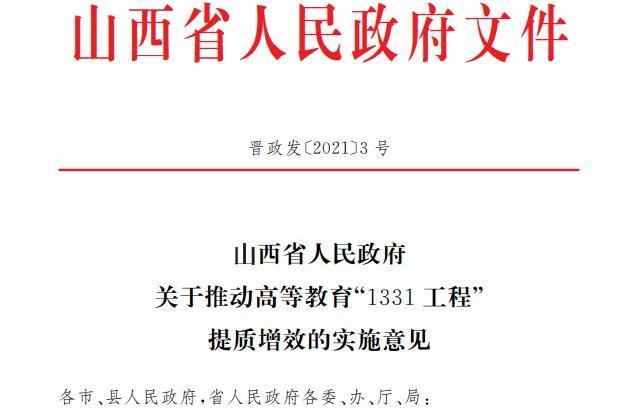 山西省人民政府文件

晋政发〔2021〕3号

山西省人民政府
关于推动高等教育“1331工程”
提质增效的实施意见

各市、县人民政府，省人民政府各委、办、厅、局：